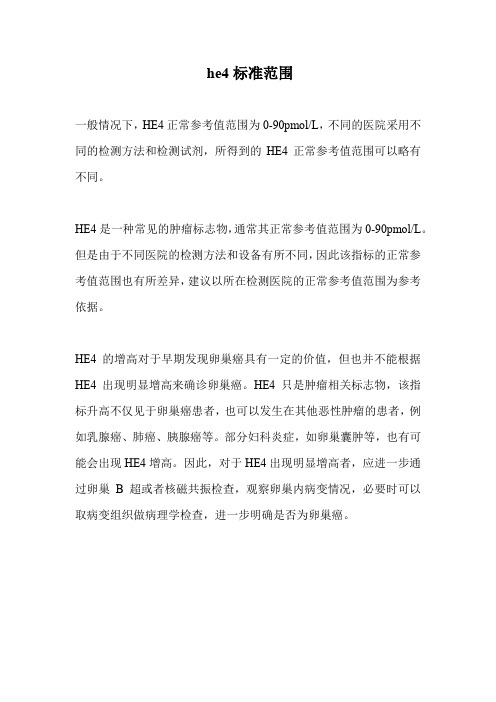 he4 标准范围

一般情况下，HE4 正常参考值范围为 0-90pmol/L，不同的医院采用不同的检测方法和检测试剂，所得到的 HE4 正常参考值范围可以略有不同。

HE4 是一种常见的肿瘤标志物，通常其正常参考值范围为 0-90pmol/L。但是由于不同医院的检测方法和设备有所不同，因此该指标的正常参考值范围也有所差异，建议以所在检测医院的正常参考值范围为参考依据。

HE4 的增高对于早期发现卵巢癌具有一定的价值，但也并不能根据 HE4 出现明显增高来确诊卵巢癌。HE4 只是肿瘤相关标志物，该指标升高不仅见于卵巢癌患者，也可以发生在其他恶性肿瘤的患者，例如乳腺癌、肺癌、胰腺癌等。部分妇科炎症，如卵巢囊肿等，也有可能会出现 HE4 增高。因此，对于 HE4 出现明显增高者，应进一步通过卵巢 B 超或者核磁共振检查，观察卵巢内病变情况，必要时可以取病变组织做病理学检查，进一步明确是否为卵巢癌。